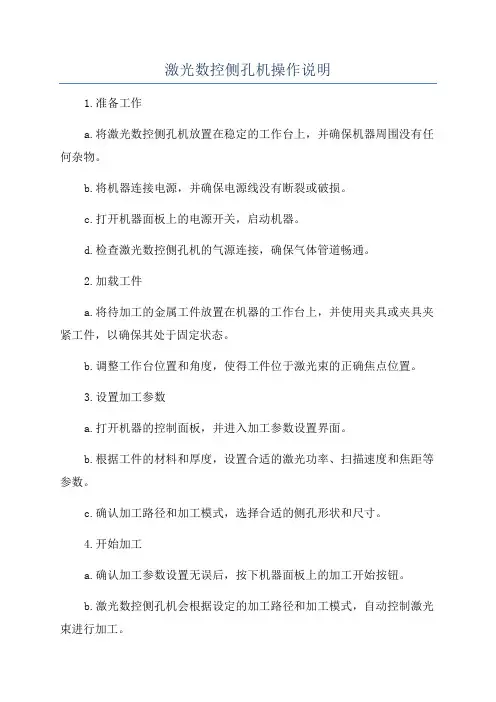 激光数控侧孔机操作说明

1.准备工作

a.将激光数控侧孔机放置在稳定的工作台上，并确保机器周围没有任何杂物。

b.将机器连接电源，并确保电源线没有断裂或破损。

c.打开机器面板上的电源开关，启动机器。

d.检查激光数控侧孔机的气源连接，确保气体管道畅通。

2.加载工件

a.将待加工的金属工件放置在机器的工作台上，并使用夹具或夹具夹紧工件，以确保其处于固定状态。

b.调整工作台位置和角度，使得工件位于激光束的正确焦点位置。

3.设置加工参数

a.打开机器的控制面板，并进入加工参数设置界面。

b.根据工件的材料和厚度，设置合适的激光功率、扫描速度和焦距等参数。

c.确认加工路径和加工模式，选择合适的侧孔形状和尺寸。

4.开始加工

a.确认加工参数设置无误后，按下机器面板上的加工开始按钮。

b.激光数控侧孔机会根据设定的加工路径和加工模式，自动控制激光束进行加工。